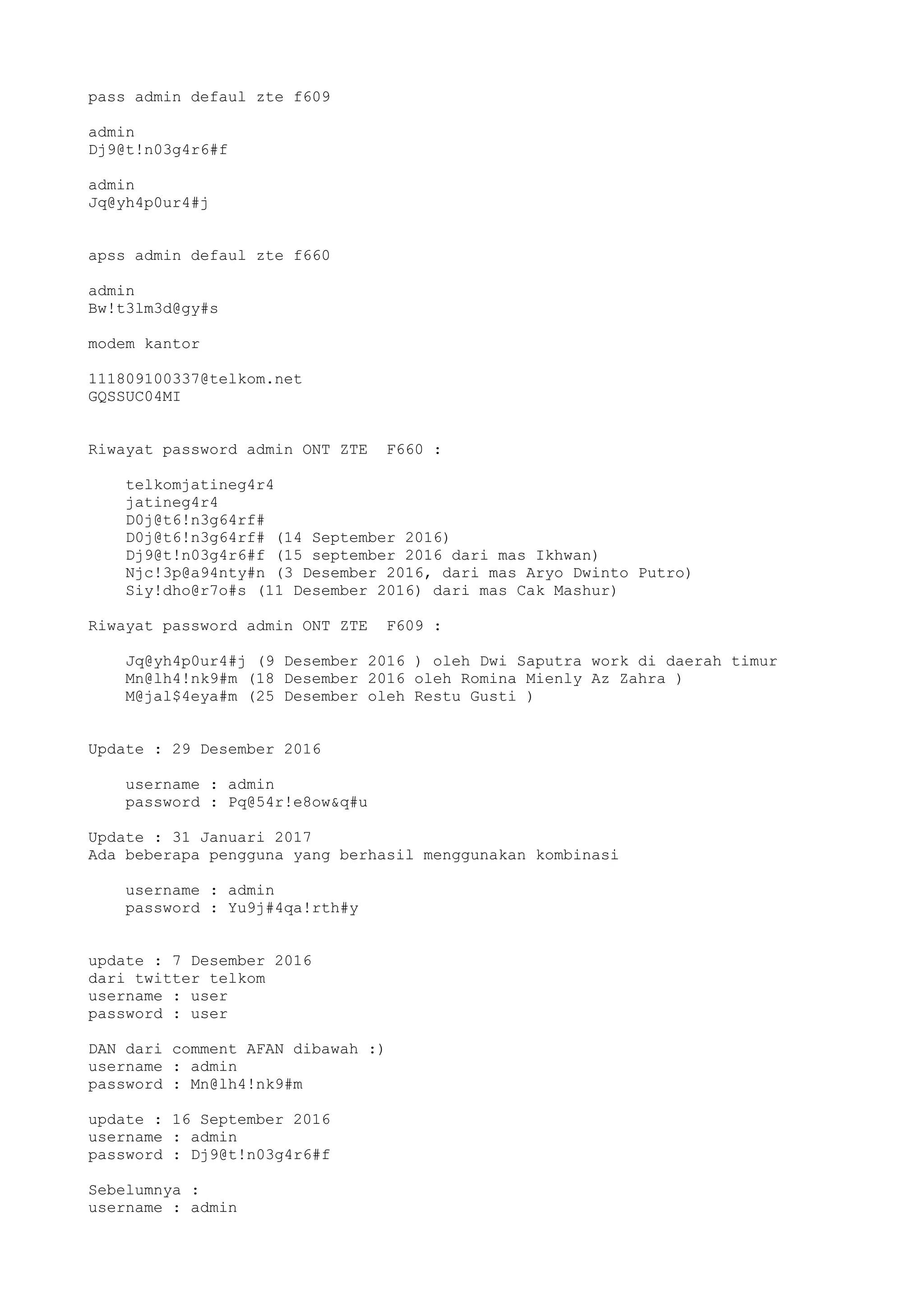 pass admin defaul zte f609

admin
Dj9@t!n03g4r6#f

admin
Jq@yh4p0ur4#j

apss admin defaul zte f660

admin
Bw!t3lm3d@gy#s

modem kantor

111809100337@telkom.net
GQSSUC04MI

Riwayat password admin ONT ZTE F660 :

telkomjatineg4r4
jatineg4r4
D0j@t6!n3g64rf#
D0j@t6!n3g64rf# (14 September 2016)
Dj9@t!n03g4r6#f (15 september 2016 dari mas Ikhwan)
Njc!3p@a94nty#n (3 Desember 2016, dari mas Aryo Dwinto Putro)
Siy!dho@r7o#s (11 Desember 2016) dari mas Cak Mashur)

Riwayat password admin ONT ZTE F609 :

Jq@yh4p0ur4#j (9 Desember 2016 ) oleh Dwi Saputra work di daerah timur
Mn@lh4!nk9#m (18 Desember 2016 oleh Romina Mienly Az Zahra )
M@jal$4eya#m (25 Desember oleh Restu Gusti )

Update : 29 Desember 2016

username : admin
password : Pq@54r!e8ow&q#u

Update : 31 Januari 2017
Ada beberapa pengguna yang berhasil menggunakan kombinasi

username : admin
password : Yu9j#4qa!rth#y

update : 7 Desember 2016
dari twitter telkom
username : user
password : user

DAN dari comment AFAN dibawah :)
username : admin
password : Mn@lh4!nk9#m

update : 16 September 2016
username : admin
password : Dj9@t!n03g4r6#f

Sebelumnya :
username : admin